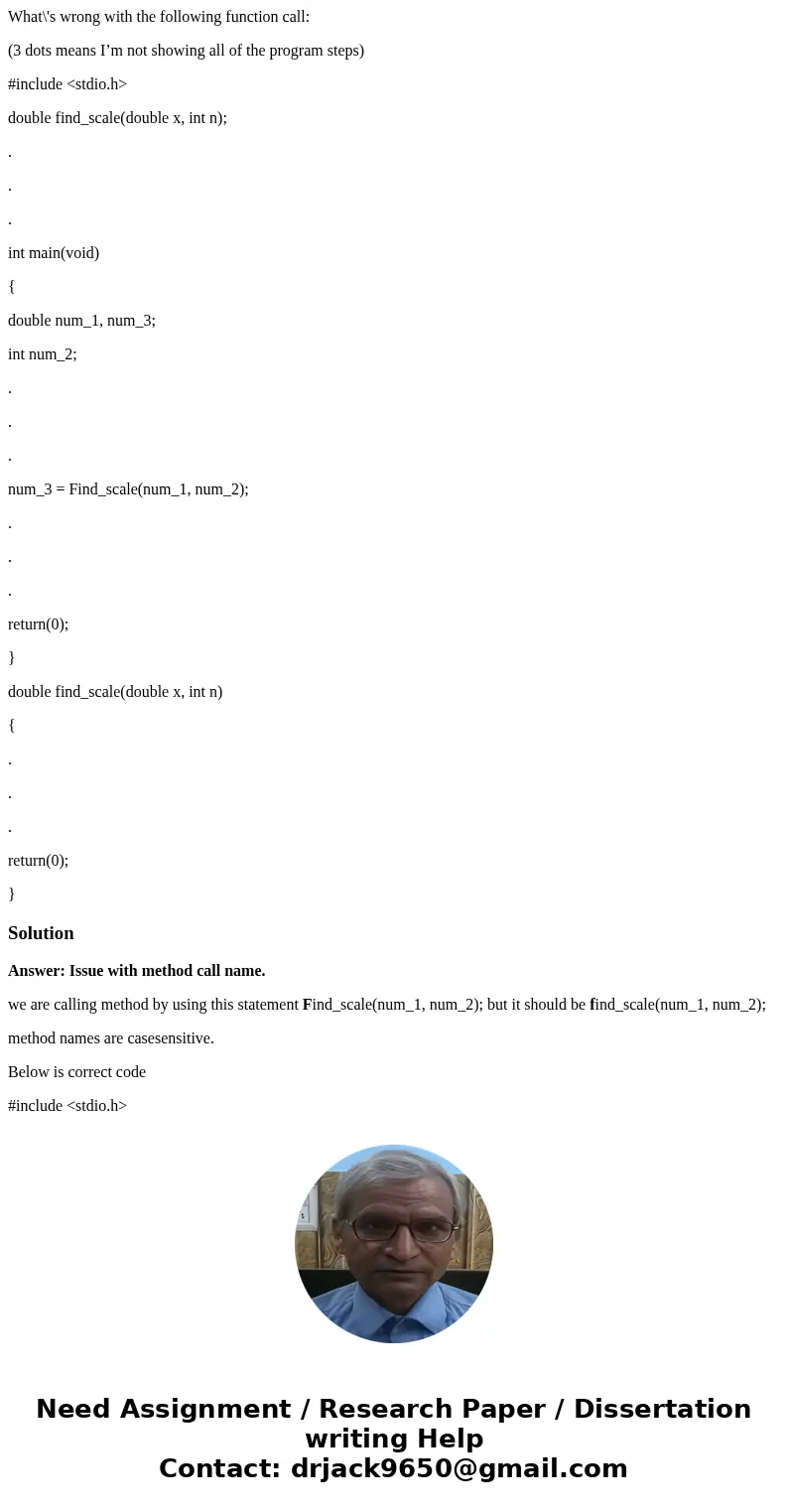 What\'s wrong with the following function call:

(3 dots means I’m not showing all of the program steps)

#include <stdio.h>

double find_scale(double x, int n);

.

.

.

int main(void)

{

double num_1, num_3;

int num_2;

.

.

.

num_3 = Find_scale(num_1, num_2);

.

.

.

return(0);

}

double find_scale(double x, int n)

{

.

.

.

return(0);

}

Solution

Answer: Issue with method call name.

we are calling method by using this statement Find_scale(num_1, num_2); but it should be find_scale(num_1, num_2);

method names are casesensitive.

Below is correct code

#include <stdio.h>

Need Assignment / Research Paper / Dissertation writing Help
Contact: drjack9650@gmail.com